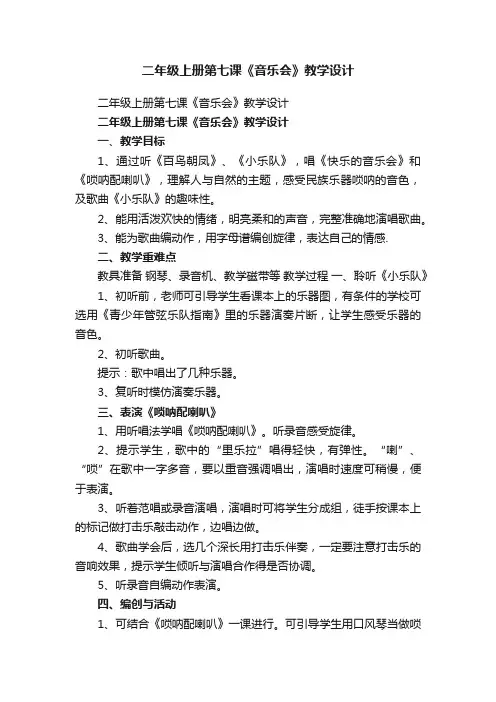 二年级上册第七课《音乐会》教学设计

二年级上册第七课《音乐会》教学设计

二年级上册第七课《音乐会》教学设计

一、教学目标

1、通过听《百鸟朝凤》、《小乐队》，唱《快乐的音乐会》和《唢呐配喇叭》，理解人与自然的主题，感受民族乐器唢呐的音色，及歌曲《小乐队》的趣味性。

2、能用活泼欢快的情绪，明亮柔和的声音，完整准确地演唱歌曲。

3、能为歌曲编动作，用字母谱编创旋律，表达自己的情感.

二、教学重难点

教具准备 钢琴、录音机、教学磁带等 教学过程 一、聆听《小乐队》

1、初听前，老师可引导学生看课本上的乐器图，有条件的学校可选用《青少年管弦乐队指南》里的乐器演奏片断，让学生感受乐器的音色。

2、初听歌曲。

提示：歌中唱出了几种乐器。

3、复听时模仿演奏乐器。

三、表演《唢呐配喇叭》

1、用听唱法学唱《唢呐配喇叭》。听录音感受旋律。

2、提示学生，歌中的“里乐拉”唱得轻快，有弹性。“喇”、“唢”在歌中一字多音，要以重音强调唱出，演唱时速度可稍慢，便于表演。

3、听着范唱或录音演唱，演唱时可将学生分成组，徒手按课本上的标记做打击乐敲击动作，边唱边做。

4、歌曲学会后，选几个深长用打击乐伴奏，一定要注意打击乐的音响效果，提示学生倾听与演唱合作得是否协调。

5、听录音自编动作表演。

四、编创与活动

1、可结合《唢呐配喇叭》一课进行。可引导学生用口风琴当做唢